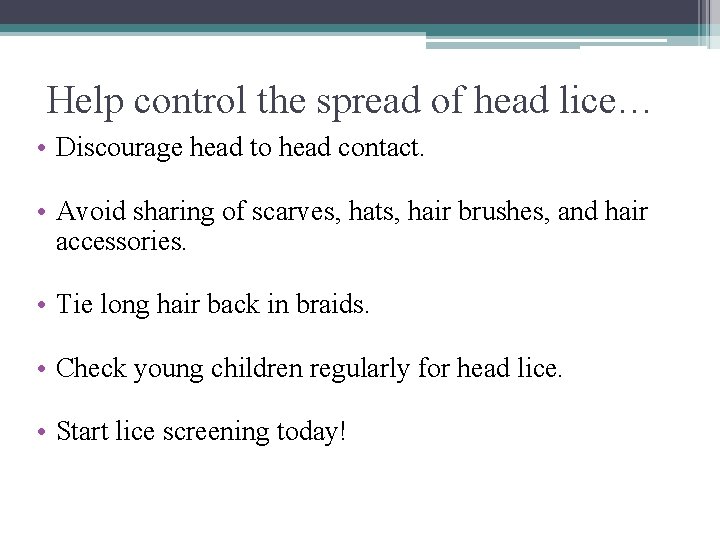 Help control the spread of head lice…

• Discourage head to head contact.

• Avoid sharing of scarves, hats, hair brushes, and hair accessories.

• Tie long hair back in braids.

• Check young children regularly for head lice.

• Start lice screening today!